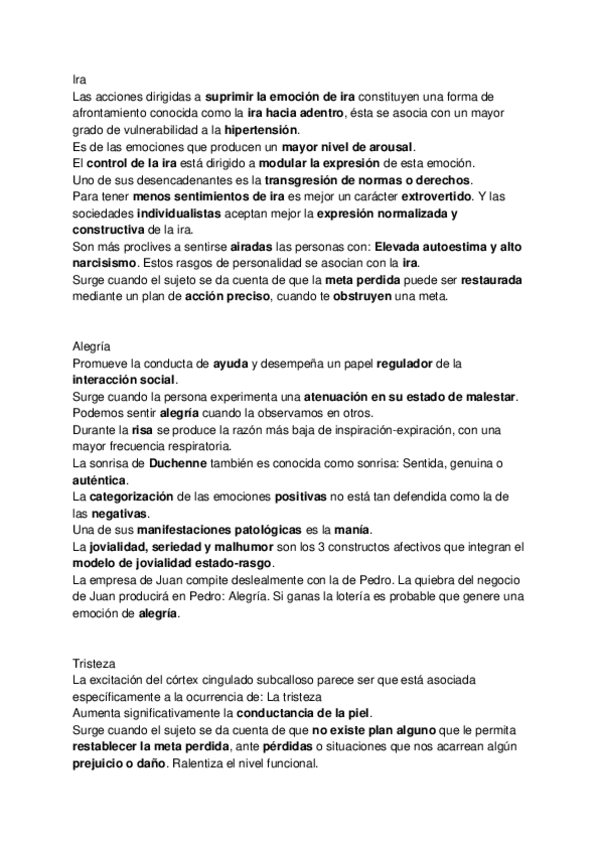 Ira
Las acciones dirigidas a suprimir la emoción de ira constituyen una forma de afrontamiento conocida como la ira hacia adentro, ésta se asocia con un mayor grado de vulnerabilidad a la hipertensión.
Es de las emociones que producen un mayor nivel de arousal.
El control de la ira está dirigido a modular la expresión de esta emoción.
Uno de sus desencadenantes es la transgresión de normas o derechos.
Para tener menos sentimientos de ira es mejor un carácter extrovertido. Y las sociedades individualistas aceptan mejor la expresión normalizada y constructiva de la ira.
Son más proclives a sentirse airadas las personas con: Elevada autoestima y alto narcisismo. Estos rasgos de personalidad se asocian con la ira.
Surge cuando el sujeto se da cuenta de que la meta perdida puede ser restaurada mediante un plan de acción preciso, cuando te obstruyen una meta.

Alegría
Promueve la conducta de ayuda y desempeña un papel regulador de la interacción social.
Surge cuando la persona experimenta una atenuación en su estado de malestar.
Podemos sentir alegría cuando la observamos en otros.
Durante la risa se produce la razón más baja de inspiración-expiración, con una mayor frecuencia respiratoria.
La sonrisa de Duchenne también es conocida como sonrisa: Sentida, genuina o auténtica.
La categorización de las emociones positivas no está tan defendida como la de las negativas.
Una de sus manifestaciones patológicas es la manía.
La jovialidad, seriedad y malhumor son los 3 constructos afectivos que integran el modelo de jovialidad estado-rasgo.
La empresa de Juan compite deslealmente con la de Pedro. La quiebra del negocio de Juan producirá en Pedro: Alegría. Si ganas la lotería es probable que genere una emoción de alegría.

Tristeza
La excitación del córtex cingulado subcalloso parece ser que está asociada específicamente a la ocurrencia de: La tristeza
Aumenta significativamente la conductancia de la piel.
Surge cuando el sujeto se da cuenta de que no existe plan alguno que le permita restablecer la meta perdida, ante pérdidas o situaciones que nos acarrean algún prejuicio o daño. Ralentiza el nivel funcional.